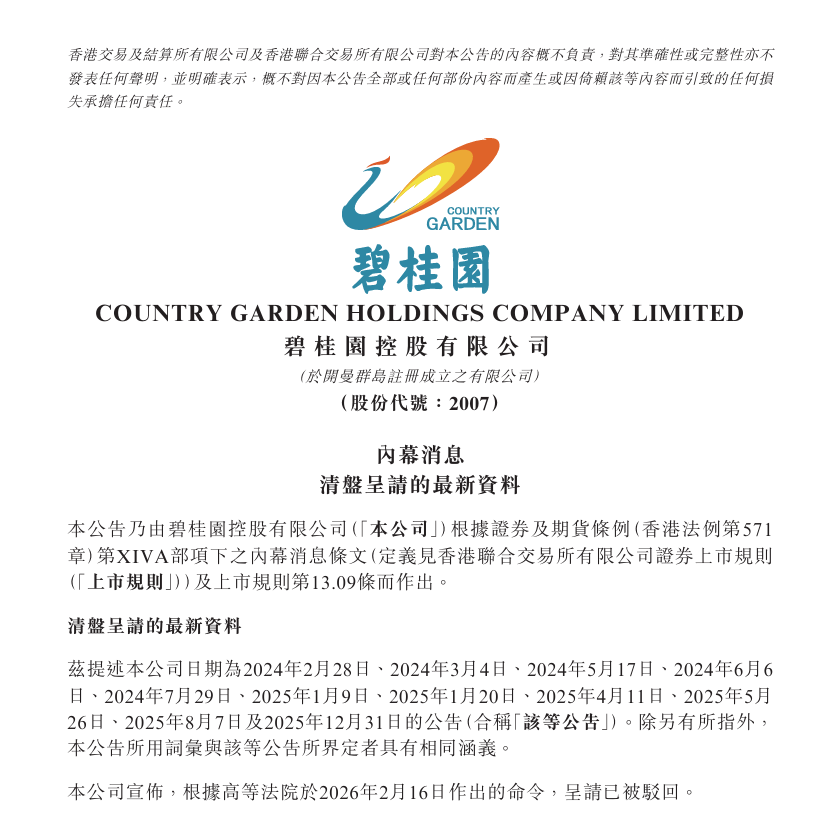 香港交易及結算所有限公司及香港聯合交易所有限公司對本公告的內容概不負責，對其準確性或完整性亦不發表任何聲明，並明確表示，概不對因本公告全部或任何部份內容而產生或因倚賴該等內容而引致的任何損失承擔任何責任。

COUNTRY GARDEN

碧桂園

COUNTRY GARDEN HOLDINGS COMPANY LIMITED
碧桂園控股有限公司
(於開曼群島註冊成立之有限公司)
(股份代號：2007)

內幕消息
清盤呈請的最新資料

本公告乃由碧桂園控股有限公司(「本公司」)根據證券及期貨條例(香港法例第571章)第XIVA部項下之內幕消息條文(定義見香港聯合交易所有限公司證券上市規則(「上市規則」))及上市規則第13.09條而作出。

清盤呈請的最新資料

茲提述本公司日期為2024年2月28日、2024年3月4日、2024年5月17日、2024年6月6日、2024年7月29日、2025年1月9日、2025年1月20日、2025年4月11日、2025年5月26日、2025年8月7日及2025年12月31日的公告(合稱「該等公告」)。除另有所指外，本公告所用詞彙與該等公告所界定者具有相同涵義。

本公司宣佈，根據高等法院於2026年2月16日作出的命令，呈請已被駁回。